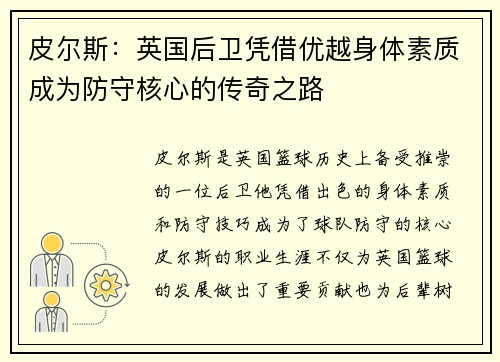 皮尔斯：英国后卫凭借优越身体素质成为防守核心的传奇之路

皮尔斯是英国篮球历史上备受推崇的一位后卫他凭借出色的身体素质和防守技巧成为了球队防守的核心皮尔斯的职业生涯不仅为英国篮球的发展做出了重要贡献也为后辈树